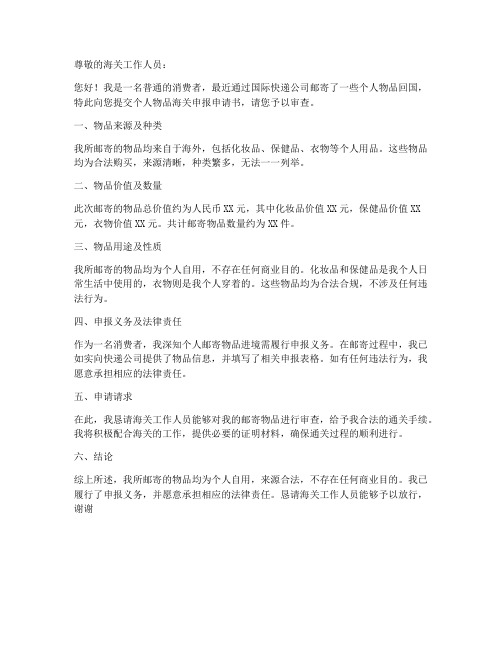 尊敬的海关工作人员：

您好！我是一名普通的消费者，最近通过国际快递公司邮寄了一些个人物品回国，特此向您提交个人物品海关申报申请书，请您予以审查。

一、物品来源及种类

我所邮寄的物品均来自于海外，包括化妆品、保健品、衣物等个人用品。这些物品均为合法购买，来源清晰，种类繁多，无法一一列举。

二、物品价值及数量

此次邮寄的物品总价值约为人民币 XX 元，其中化妆品价值 XX 元，保健品价值 XX 元，衣物价值 XX 元。共计邮寄物品数量约为 XX 件。

三、物品用途及性质

我所邮寄的物品均为个人自用，不存在任何商业目的。化妆品和保健品是我个人日常生活中使用的，衣物则是我个人穿着的。这些物品均为合法合规，不涉及任何违法行为。

四、申报义务及法律责任

作为一名消费者，我深知个人邮寄物品进境需履行申报义务。在邮寄过程中，我已如实向快递公司提供了物品信息，并填写了相关申报表格。如有任何违法行为，我愿意承担相应的法律责任。

五、申请请求

在此，我恳请海关工作人员能够对我的邮寄物品进行审查，给予我合法的通关手续。我将积极配合海关的工作，提供必要的证明材料，确保通关过程的顺利进行。

六、结论

综上所述，我所邮寄的物品均为个人自用，来源合法，不存在任何商业目的。我已履行了申报义务，并愿意承担相应的法律责任。恳请海关工作人员能够予以放行，谢谢